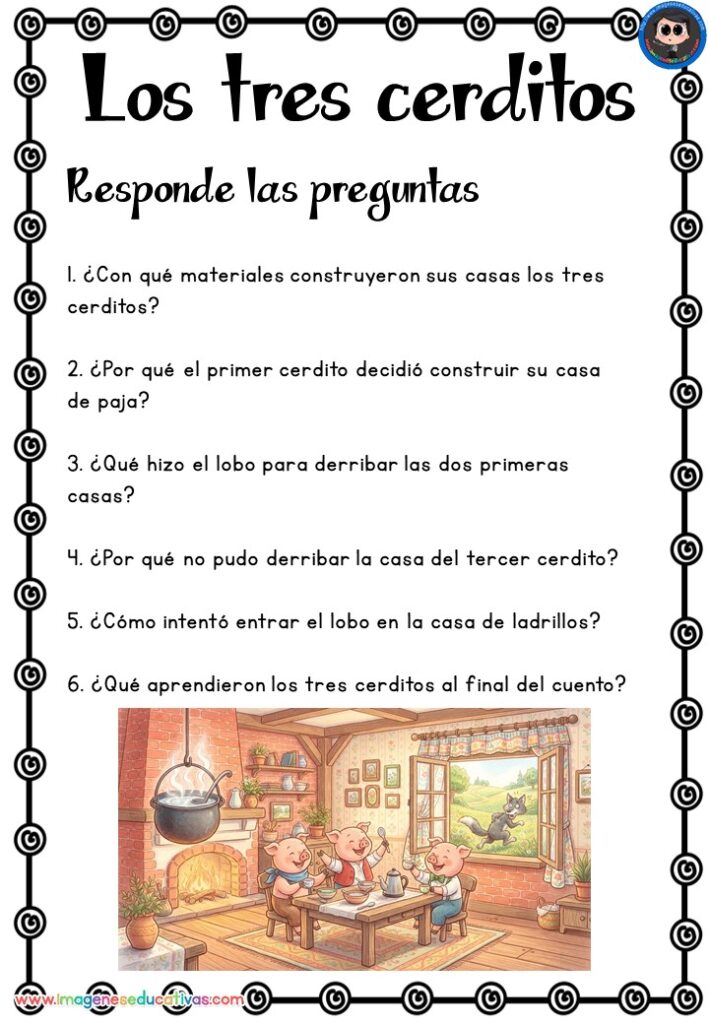 Los tres cerditos

Responde las preguntas

1. ¿Con qué materiales construyeron sus casas los tres cerditos?

2. ¿Por qué el primer cerdito decidió construir su casa de paja?

3. ¿Qué hizo el lobo para derribar las dos primeras casas?

4. ¿Por qué no pudo derribar la casa del tercer cerdito?

5. ¿Cómo intentó entrar el lobo en la casa de ladrillos?

6. ¿Qué aprendieron los tres cerditos al final del cuento?

www.imageneseducativas.com